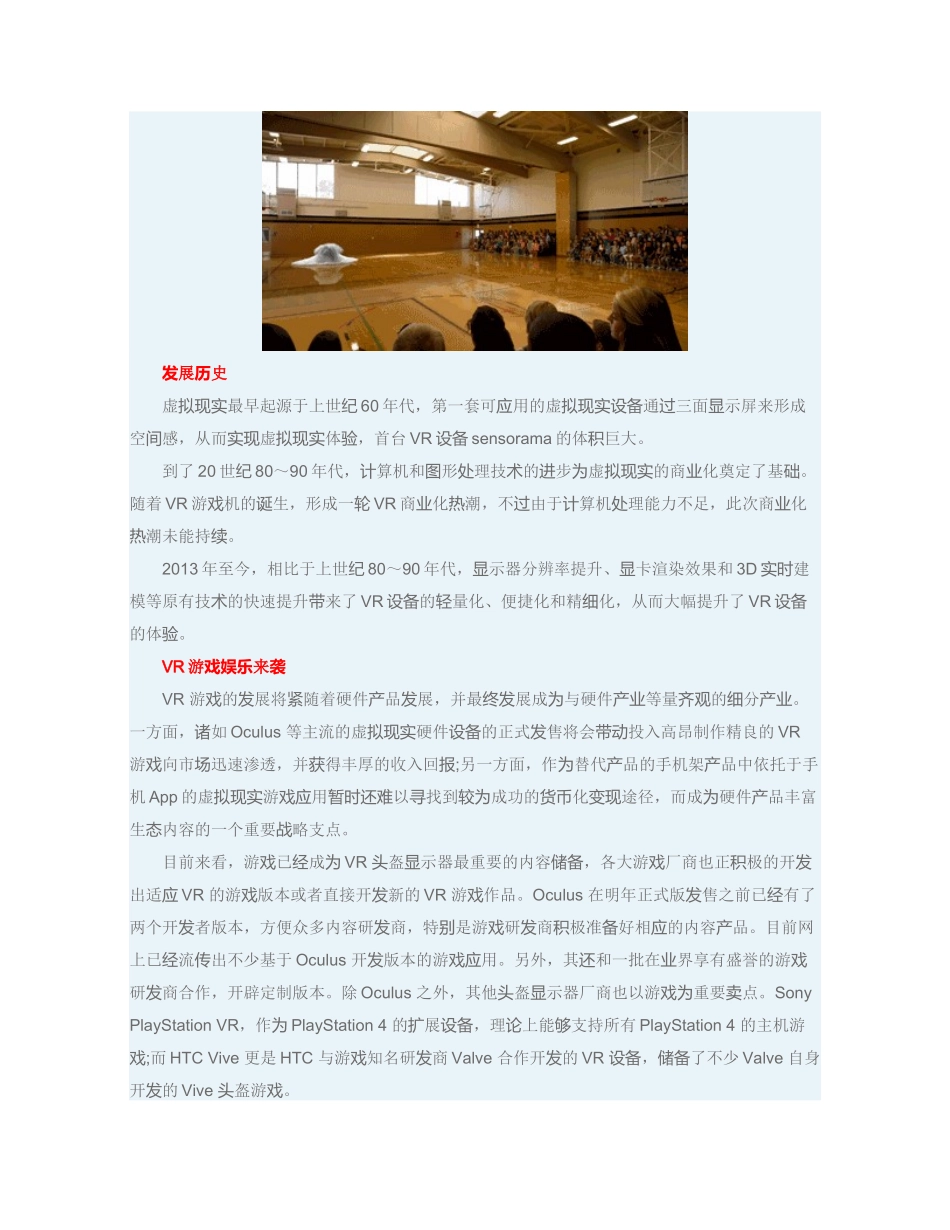 发展历史

虚拟现实最早起源于上世纪60年代，第一套可应用的虚拟现实设备通过三面显示屏来形成空间感，从而实现虚拟现实体验，首台VR设备sensorama的体积巨大。

到了20世纪80～90年代，计算机和图形处理技术的进步为虚拟现实的商业化奠定了基础。随着VR游戏机的诞生，形成一轮VR商业化热潮，不过由于计算机处理能力不足，此次商业化热潮未能持续。

2013年至今，相比于上世纪80～90年代，显示器分辨率提升、显卡渲染效果和3D实时建模等原有技术的快速提升带来了VR设备的轻量化、便捷化和精细化，从而大幅提升了VR设备的体验。

VR游戏娱乐来袭

VR游戏的发展将紧随着硬件产品发展，并最终发展成为与硬件产业等量齐观的细分产业。一方面，诸如Oculus等主流的虚拟现实硬件设备的正式发售将会带动投入高昂制作精良的VR游戏向市场迅速渗透，并获得丰厚的收入回报;另一方面，作为替代产品的手机架产品中依托于手机App的虚拟现实游戏应用暂时还难以寻找到较为成功的货币化变现途径，而成为硬件产品丰富生态内容的一个重要战略支点。

目前来看，游戏已经成为VR头盔显示器最重要的内容储备，各大游戏厂商也正积极的开发出适应VR的游戏版本或者直接开发新的VR游戏作品。Oculus在明年正式版发售之前已经有了两个开发者版本，方便众多内容研发商，特别是游戏研发商积极准备好相应的内容产品。目前网上已经流传出不少基于Oculus开发版本的游戏应用。另外，其还和一批在业界享有盛誉的游戏研发商合作，开辟定制版本。除Oculus之外，其他头盔显示器厂商也以游戏为重要卖点。Sony PlayStation VR，作为PlayStation 4的扩展设备，理论上能够支持所有PlayStation 4的主机游戏;而HTC Vive更是HTC与游戏知名研发商Valve合作开发的VR设备，储备了不少Valve自身开发的Vive头盔游戏。